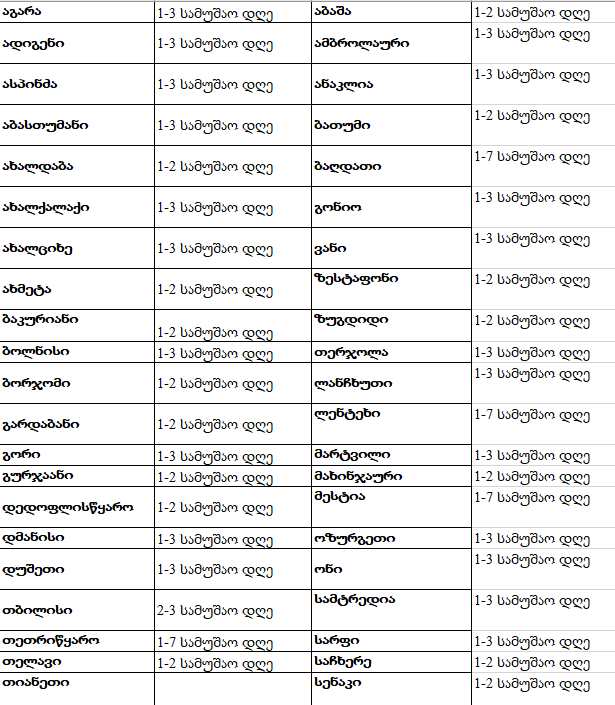 | აგარა | 1-3 სამუშაო დღე | აბაშა | 1-2 სამუშაო დღე |
|---|---|---|---|
| ადიგენი | 1-3 სამუშაო დღე | ამბროლაური | 1-3 სამუშაო დღე |
| ასპინძა | 1-3 სამუშაო დღე | ანაკლია | 1-3 სამუშაო დღე |
| აბასთუმანი | 1-3 სამუშაო დღე | ბათუმი | 1-2 სამუშაო დღე |
| ახალდაბა | 1-2 სამუშაო დღე | ბაღდათი | 1-7 სამუშაო დღე |
| ახალქალაქი | 1-3 სამუშაო დღე | გონიო | 1-3 სამუშაო დღე |
| ახალციხე | 1-3 სამუშაო დღე | ვანი | 1-3 სამუშაო დღე |
| ახმეტა | 1-2 სამუშაო დღე | ზესტაფონი | 1-2 სამუშაო დღე |
| ბაკურიანი | 1-2 სამუშაო დღე | ზუგდიდი | 1-2 სამუშაო დღე |
| ბოლნისი | 1-3 სამუშაო დღე | თერჯოლა | 1-3 სამუშაო დღე |
| ბორჯომი | 1-2 სამუშაო დღე | ლანჩხუთი | 1-3 სამუშაო დღე |
| გარდაბანი | 1-2 სამუშაო დღე | ლენტეხი | 1-7 სამუშაო დღე |
| გორი | 1-3 სამუშაო დღე | მარტვილი | 1-3 სამუშაო დღე |
| გურჯაანი | 1-2 სამუშაო დღე | მახინჯაური | 1-2 სამუშაო დღე |
| დედოფლისწყარო | 1-2 სამუშაო დღე | მესტია | 1-7 სამუშაო დღე |
| დმანისი | 1-3 სამუშაო დღე | ოზურგეთი | 1-3 სამუშაო დღე |
| დუშეთი | 1-3 სამუშაო დღე | ონი | 1-3 სამუშაო დღე |
| თბილისი | 2-3 სამუშაო დღე | სამტრედია | 1-3 სამუშაო დღე |
| თეთრიწყარო | 1-7 სამუშაო დღე | სარფი | 1-3 სამუშაო დღე |
| თელავი | 1-2 სამუშაო დღე | საჩხერე | 1-2 სამუშაო დღე |
| თიანეთი | | სენაკი | 1-2 სამუშაო დღე |